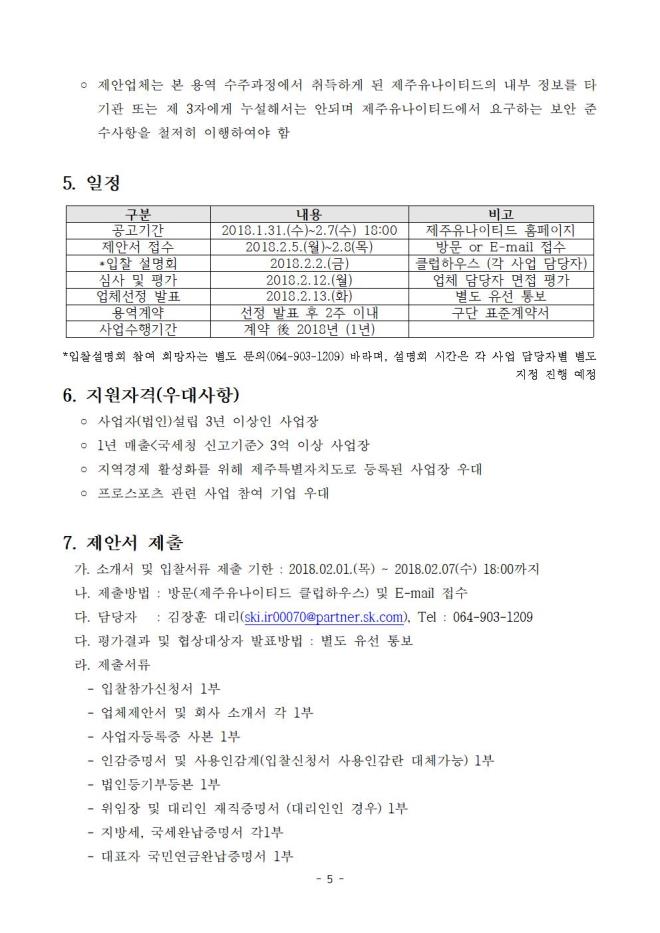 ○ 제안업체는 본 용역 수주과정에서 취득하게 된 제주유나이티드의 내부 정보를 타 기관 또는 제 3자에게 누설해서는 안되며 제주유나이티드에서 요구하는 보안 준수사항을 철저히 이행하여야 함

5. 일정

| 구분 | 내용 | 비고 |
|---|---|---|
| 공고기간 | 2018.1.31.(수)~2.7(수) 18:00 | 제주유나이티드 홈페이지 |
| 제안서 접수 | 2018.2.5.(월)~2.8(목) | 방문 or E-mail 접수 |
| *입찰 설명회 | 2018.2.2.(금) | 클럽하우스 (각 사업 담당자) |
| 심사 및 평가 | 2018.2.12.(월) | 업체 담당자 면접 평가 |
| 업체선정 발표 | 2018.2.13.(화) | 별도 유선 통보 |
| 용역계약 | 선정 발표 후 2주 이내 | 구단 표준계약서 |
| 사업수행기간 | 계약 後 2018년 (1년) | |

*입찰설명회 참여 희망자는 별도 문의(064-903-1209) 바라며, 설명회 시간은 각 사업 담당자별 별도 지정 진행 예정

6. 지원자격(우대사항)
○ 사업자(법인)설립 3년 이상인 사업장
○ 1년 매출<국세청 신고기준> 3억 이상 사업장
○ 지역경제 활성화를 위해 제주특별자치도로 등록된 사업장 우대
○ 프로스포츠 관련 사업 참여 기업 우대

7. 제안서 제출
가. 소개서 및 입찰서류 제출 기한 : 2018.02.01.(목) ~ 2018.02.07(수) 18:00까지
나. 제출방법 : 방문(제주유나이티드 클럽하우스) 및 E-mail 접수
다. 담당자 : 김장훈 대리(ski.ir00070@partner.sk.com), Tel : 064-903-1209
다. 평가결과 및 협상대상자 발표방법 : 별도 유선 통보
라. 제출서류
- 입찰참가신청서 1부
- 업체제안서 및 회사 소개서 각 1부
- 사업자등록증 사본 1부
- 인감증명서 및 사용인감계(입찰신청서 사용인감란 대체가능) 1부
- 법인등기부등본 1부
- 위임장 및 대리인 재직증명서 (대리인인 경우) 1부
- 지방세, 국세완납증명서 각1부
- 대표자 국민연금완납증명서 1부

- 5 -